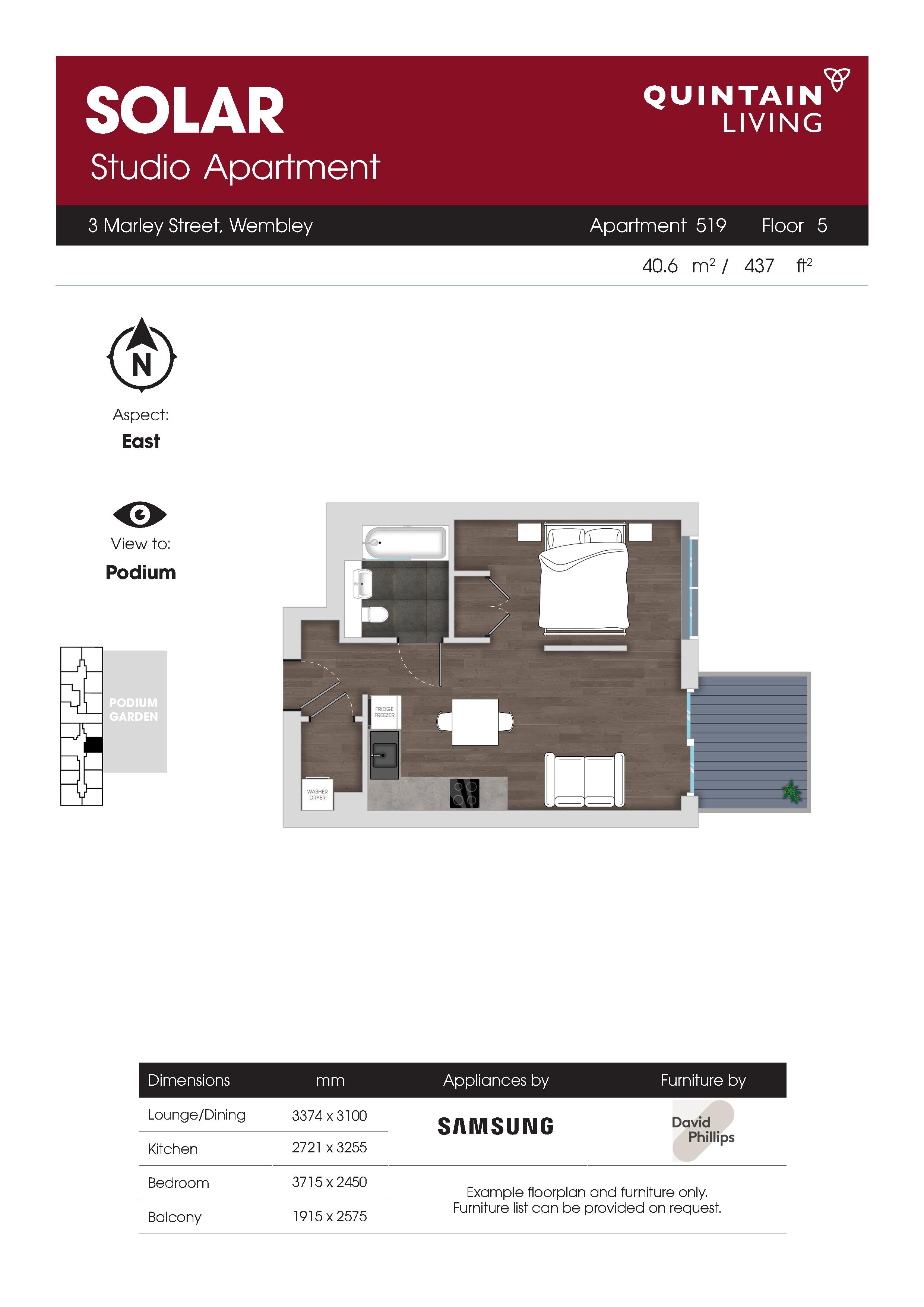 SOLAR
Studio Apartment

QUINTAIN
LIVING

3 Marley Street, Wembley

Apartment 519 Floor 5

40.6 $m^2$ / 437 $ft^2$

N

Aspect:
East

View to:
Podium

PODIUM
GARDEN

FRIDGE
FREEZER

WASHER
DRYER

| Dimensions | mm | Appliances by | Furniture by |
|---|---|---|---|
| Lounge/Dining | 3374 x 3100 | SAMSUNG | David Phillips |
| Kitchen | 2721 x 3255 | | |
| Bedroom | 3715 x 2450 | Example floorplan and furniture only. Furniture list can be provided on request. | |
| Balcony | 1915 x 2575 | | |